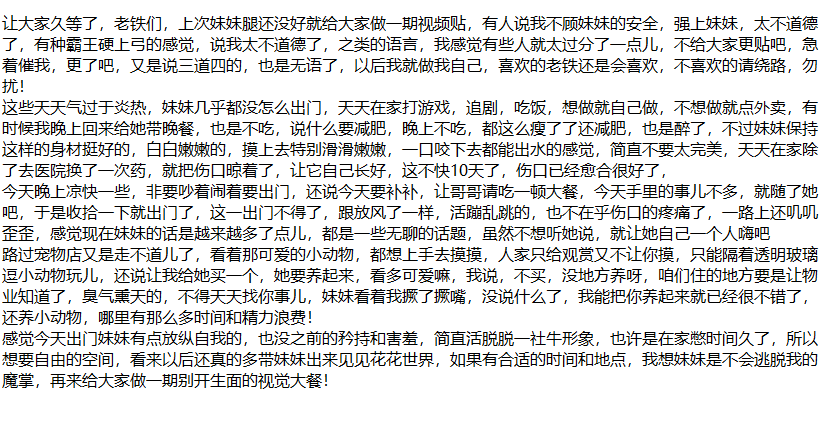 让大家久等了，老铁们，上次妹妹腿还没好就给大家做一期视频贴，有人说我不顾妹妹的安全，强上妹妹，太不道德了，有种霸王硬上弓的感觉，说我太不道德了，之类的语言，我感觉有些人就太过分了一点儿，不给大家更贴吧，急着催我，更了吧，又是说三道四的，也是无语了，以后我就做我自己，喜欢的老铁还是会喜欢，不喜欢的请绕路，勿扰！
这些天天气过于炎热，妹妹几乎都没怎么出门，天天在家打游戏，追剧，吃饭，想做就自己做，不想做就点外卖，有时候我晚上回来给她带晚餐，也是不吃，说什么要减肥，晚上不吃，都这么瘦了了还减肥，也是醉了，不过妹妹保持这样的身材挺好的，白白嫩嫩的，摸上去特别滑滑嫩嫩，一口咬下去都能出水的感觉，简直不要太完美，天天在家除了去医院换了一次药，就把伤口晾着了，让它自己长好，这不快10天了，伤口已经愈合很好了，
今天晚上凉快一些，非要吵着闹着要出门，还说今天要补补，让哥哥请吃一顿大餐，今天手里的事儿不多，就随了她吧，于是收拾一下就出门了，这一出门不得了，跟放风了一样，活蹦乱跳的，也不在乎伤口的疼痛了，一路上还叽叽歪歪，感觉现在妹妹的话是越来越多了点儿，都是一些无聊的话题，虽然不想听她说，就让她自己一个人嗨吧
路过宠物店又是走不道儿了，看着那可爱的小动物，都想上手去摸摸，人家只给观赏又不让你摸，只能隔着透明玻璃逗小动物玩儿，还说让我给她买一个，她要养起来，看多可爱嘛，我说，不买，没地方养呀，咱们住的地方要是让物业知道了，臭气熏天的，不得天天找你事儿，妹妹看着我撅了撅嘴，没说什么了，我能把你养起来就已经很不错了，还养小动物，哪里有那么多时间和精力浪费！
感觉今天出门妹妹有点放纵自我的，也没之前的矜持和害羞，简直活脱脱一社牛形象，也许是在家憋时间久了，所以想要自由的空间，看来以后还真的多带妹妹出来见见花花世界，如果有合适的时间和地点，我想妹妹是不会逃脱我的魔掌，再来给大家做一期别开生面的视觉大餐！